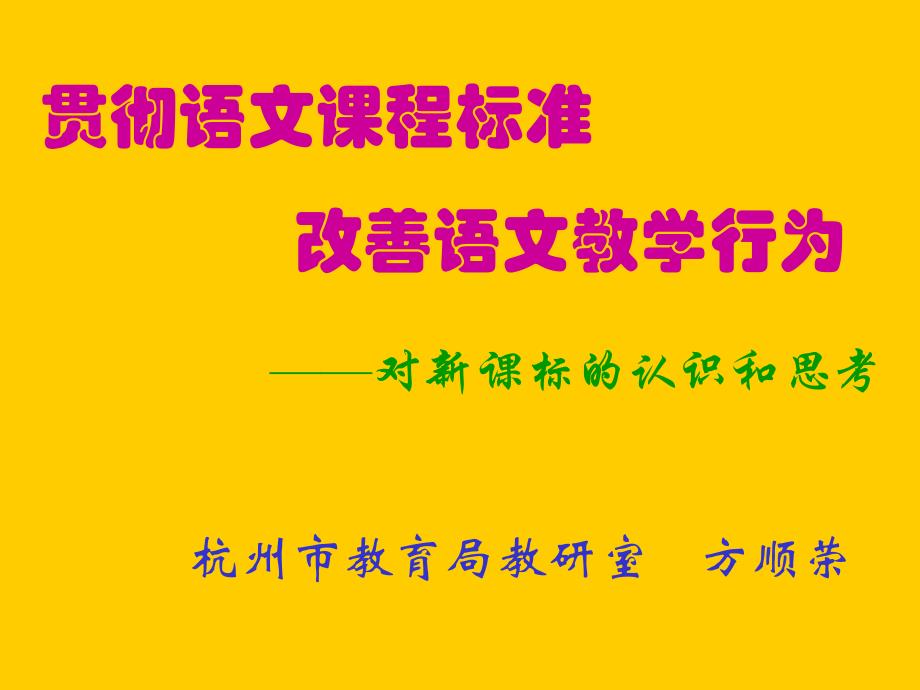 贯彻语文课程标准

改善语文教学行为

——对新课标的认识和思考

杭州市教育局教研室　方顺荣